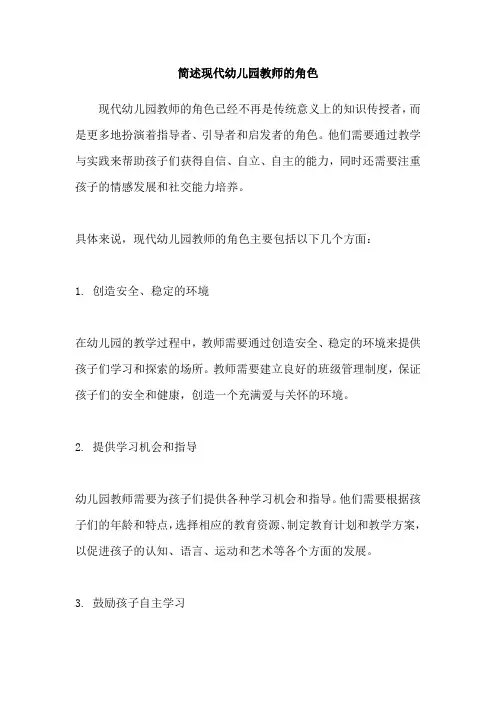 简述现代幼儿园教师的角色

现代幼儿园教师的角色已经不再是传统意义上的知识传授者，而是更多地扮演着指导者、引导者和启发者的角色。他们需要通过教学与实践来帮助孩子们获得自信、自立、自主的能力，同时还需要注重孩子的情感发展和社交能力培养。

具体来说，现代幼儿园教师的角色主要包括以下几个方面：

1. 创造安全、稳定的环境

在幼儿园的教学过程中，教师需要通过创造安全、稳定的环境来提供孩子们学习和探索的场所。教师需要建立良好的班级管理制度，保证孩子们的安全和健康，创造一个充满爱与关怀的环境。

2. 提供学习机会和指导

幼儿园教师需要为孩子们提供各种学习机会和指导。他们需要根据孩子们的年龄和特点，选择相应的教育资源、制定教育计划和教学方案，以促进孩子的认知、语言、运动和艺术等各个方面的发展。

3. 鼓励孩子自主学习